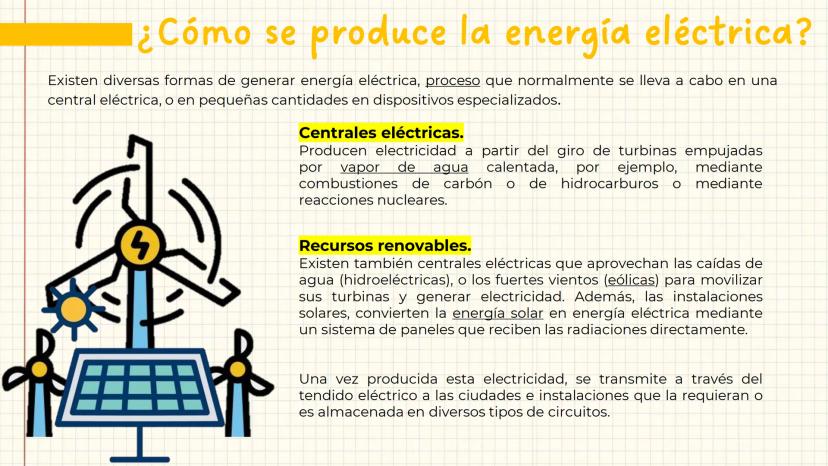 ¿Cómo se produce la energía eléctrica?

Existen diversas formas de generar energía eléctrica, proceso que normalmente se lleva a cabo en una central eléctrica, o en pequeñas cantidades en dispositivos especializados.

Centrales eléctricas.
Producen electricidad a partir del giro de turbinas empujadas por vapor de agua calentada, por ejemplo, mediante combustiones de carbón o de hidrocarburos o mediante reacciones nucleares.

Recursos renovables.
Existen también centrales eléctricas que aprovechan las caídas de agua (hidroeléctricas), o los fuertes vientos (eólicas) para movilizar sus turbinas y generar electricidad. Además, las instalaciones solares, convierten la energía solar en energía eléctrica mediante un sistema de paneles que reciben las radiaciones directamente.

Una vez producida esta electricidad, se transmite a través del tendido eléctrico a las ciudades e instalaciones que la requieran o es almacenada en diversos tipos de circuitos.